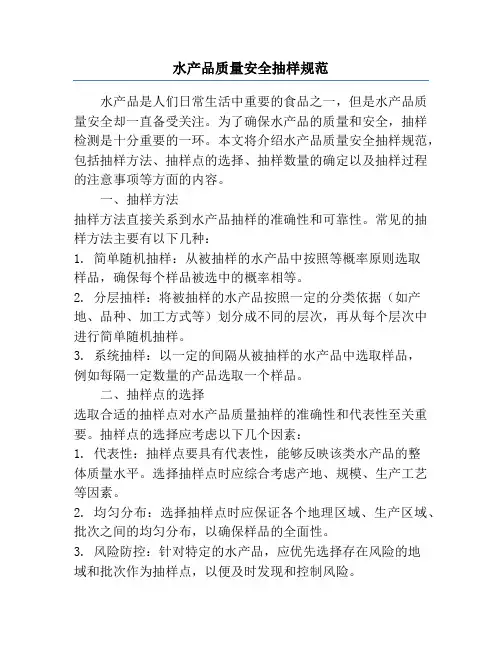 水产品质量安全抽样规范

水产品是人们日常生活中重要的食品之一，但是水产品质量安全却一直备受关注。为了确保水产品的质量和安全，抽样检测是十分重要的一环。本文将介绍水产品质量安全抽样规范，包括抽样方法、抽样点的选择、抽样数量的确定以及抽样过程的注意事项等方面的内容。

一、抽样方法

抽样方法直接关系到水产品抽样的准确性和可靠性。常见的抽样方法主要有以下几种：

1. 简单随机抽样：从被抽样的水产品中按照等概率原则选取样品，确保每个样品被选中的概率相等。

2. 分层抽样：将被抽样的水产品按照一定的分类依据（如产地、品种、加工方式等）划分成不同的层次，再从每个层次中进行简单随机抽样。

3. 系统抽样：以一定的间隔从被抽样的水产品中选取样品，例如每隔一定数量的产品选取一个样品。

二、抽样点的选择

选取合适的抽样点对水产品质量抽样的准确性和代表性至关重要。抽样点的选择应考虑以下几个因素：

1. 代表性：抽样点要具有代表性，能够反映该类水产品的整体质量水平。选择抽样点时应综合考虑产地、规模、生产工艺等因素。

2. 均匀分布：选择抽样点时应保证各个地理区域、生产区域、批次之间的均匀分布，以确保样品的全面性。

3. 风险防控：针对特定的水产品，应优先选择存在风险的地域和批次作为抽样点，以便及时发现和控制风险。